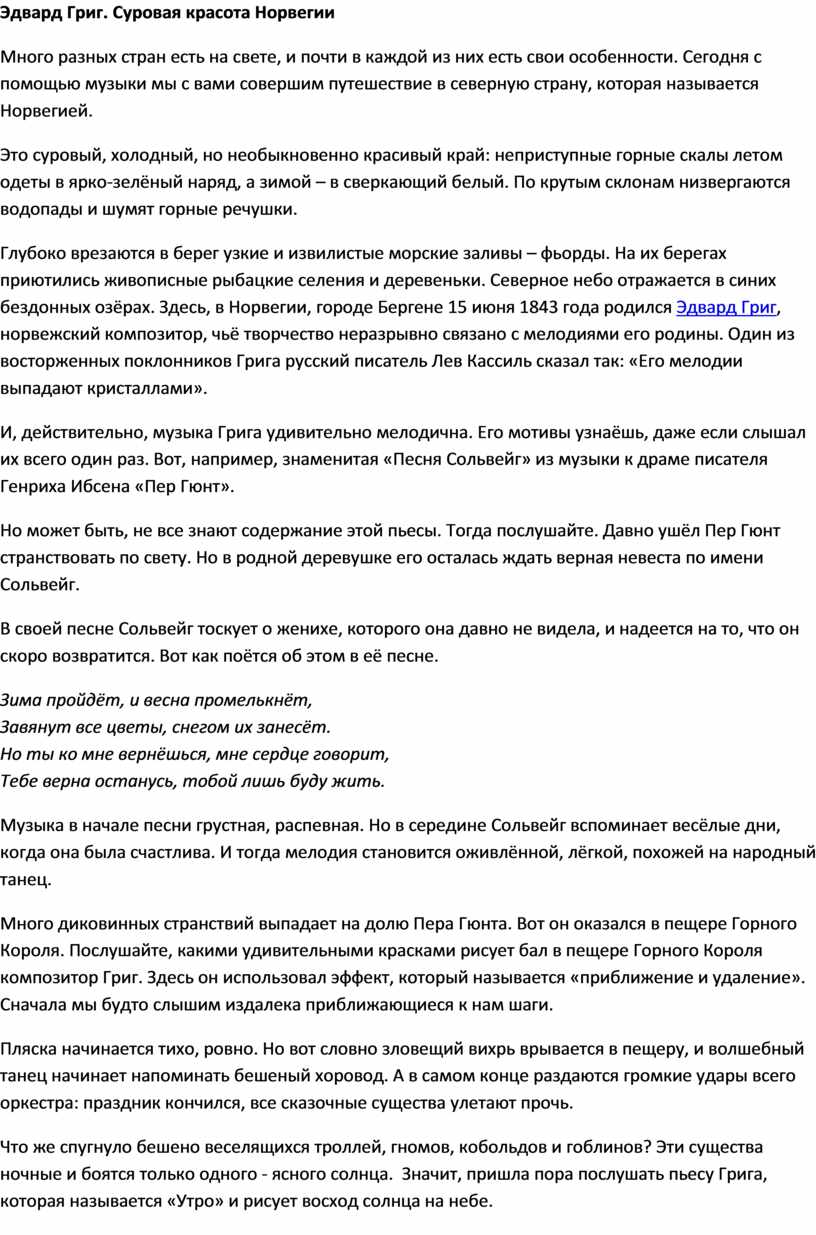 Эдвард Григ. Суровая красота Норвегии

Много разных стран есть на свете, и почти в каждой из них есть свои особенности. Сегодня с помощью музыки мы с вами совершим путешествие в северную страну, которая называется Норвегией.

Это суровый, холодный, но необыкновенно красивый край: неприступные горные скалы летом одеты в ярко-зелёный наряд, а зимой – в сверкающий белый. По крутым склонам низвергаются водопады и шумят горные речушки.

Глубоко врезаются в берег узкие и извилистые морские заливы – фьорды. На их берегах приютились живописные рыбацкие селения и деревеньки. Северное небо отражается в синих бездонных озёрах. Здесь, в Норвегии, городе Бергене 15 июня 1843 года родился Эдвард Григ, норвежский композитор, чьё творчество неразрывно связано с мелодиями его родины. Один из восторженных поклонников Грига русский писатель Лев Кассиль сказал так: «Его мелодии выпадают кристаллами».

И, действительно, музыка Грига удивительно мелодична. Его мотивы узнаёшь, даже если слышал их всего один раз. Вот, например, знаменитая «Песня Сольвейг» из музыки к драме писателя Генриха Ибсена «Пер Гюнт».

Но может быть, не все знают содержание этой пьесы. Тогда послушайте. Давно ушёл Пер Гюнт странствовать по свету. Но в родной деревушке его осталась ждать верная невеста по имени Сольвейг.

В своей песне Сольвейг тоскует о женихе, которого она давно не видела, и надеется на то, что он скоро возвратится. Вот как поётся об этом в её песне.

Зима пройдёт, и весна промелькнёт,
Завянут все цветы, снегом их занесёт.
Но ты ко мне вернёшься, мне сердце говорит,
Тебе верна останусь, тобой лишь буду жить.

Музыка в начале песни грустная, распевная. Но в середине Сольвейг вспоминает весёлые дни, когда она была счастлива. И тогда мелодия становится оживлённой, лёгкой, похожей на народный танец.

Много диковинных странствий выпадает на долю Пера Гюнта. Вот он оказался в пещере Горного Короля. Послушайте, какими удивительными красками рисует бал в пещере Горного Короля композитор Григ. Здесь он использовал эффект, который называется «приближение и удаление». Сначала мы будто слышим издалека приближающиеся к нам шаги.

Пляска начинается тихо, ровно. Но вот словно зловещий вихрь врывается в пещеру, и волшебный танец начинает напоминать бешеный хоровод. А в самом конце раздаются громкие удары всего оркестра: праздник кончился, все сказочные существа улетают прочь.

Что же спугнуло бешено веселящихся троллей, гномов, кобольдов и гоблинов? Эти существа ночные и боятся только одного - ясного солнца. Значит, пришла пора послушать пьесу Грига, которая называется «Утро» и рисует восход солнца на небе.